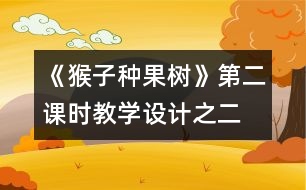 《猴子种果树》第二课时教学设计之二